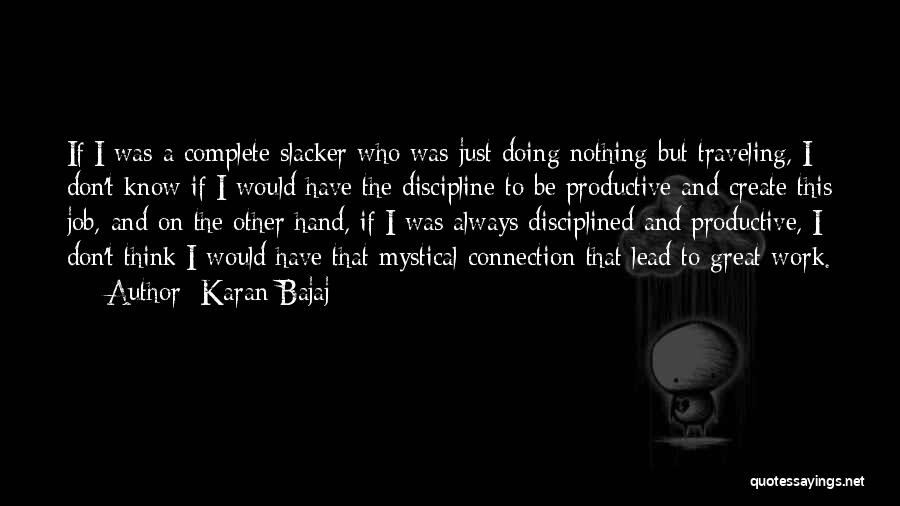 If I was a complete slacker who was just doing nothing but traveling, I don't know if I would have the discipline to be productive and create this job, and on the other hand, if I was always disciplined and productive, I don't think I would have that mystical connection that lead to great work.

— Author: Karan Bajaj

quotessayings.net